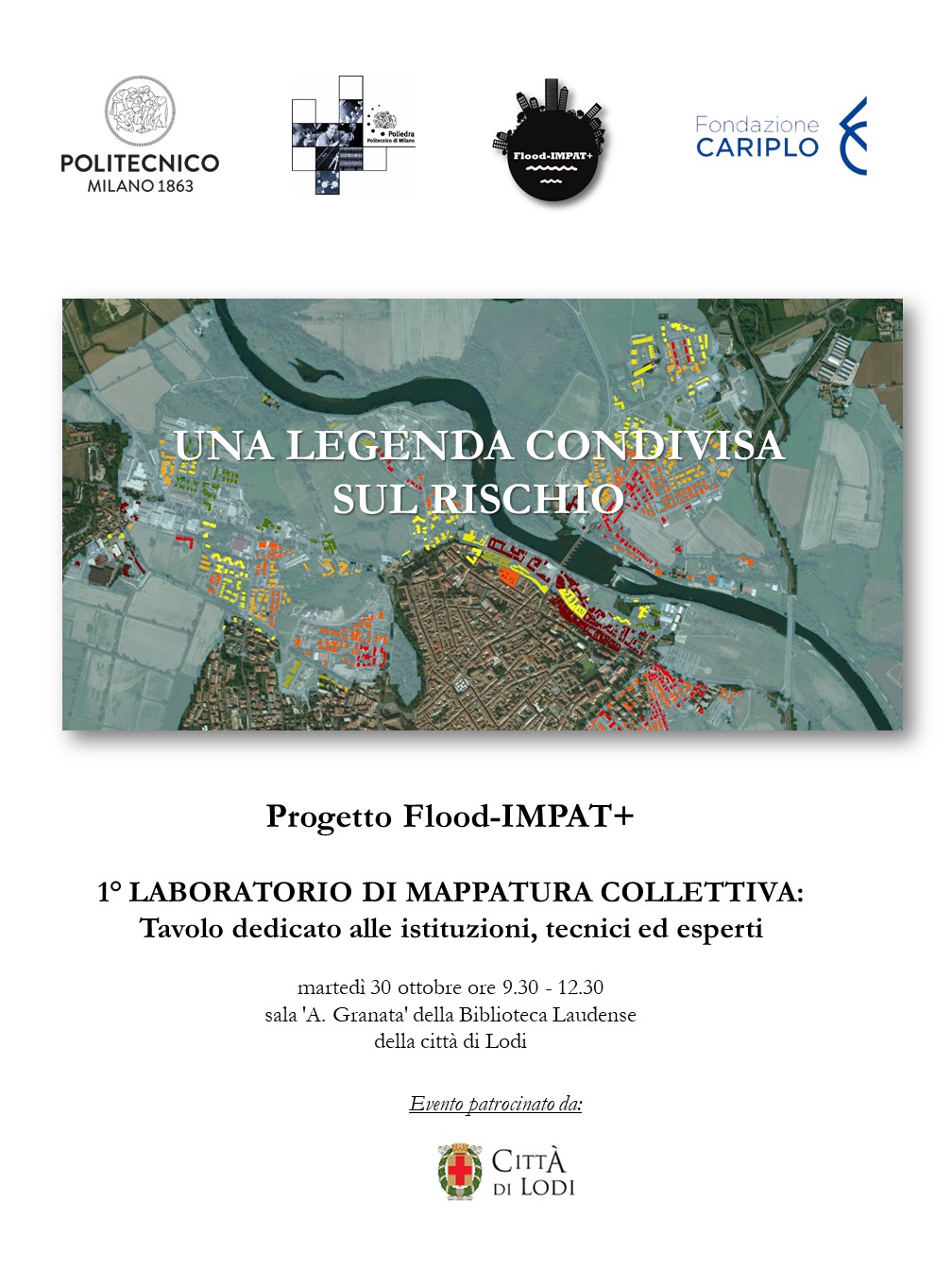 POLITECNICO
MILANO 1863

Poliedra
Politecnico di Milano

Flood-IMPAT+

Fondazione
CARIPLO

UNA LEGENDA CONDIVISA
SUL RISCHIO

Progetto Flood-IMPAT+

1° LABORATORIO DI MAPPATURA COLLETTIVA:
Tavolo dedicato alle istituzioni, tecnici ed esperti

martedì 30 ottobre ore 9.30 - 12.30
sala 'A. Granata' della Biblioteca Laudense
della città di Lodi

Evento patrocinato da:

CITTÀ
DI LODI